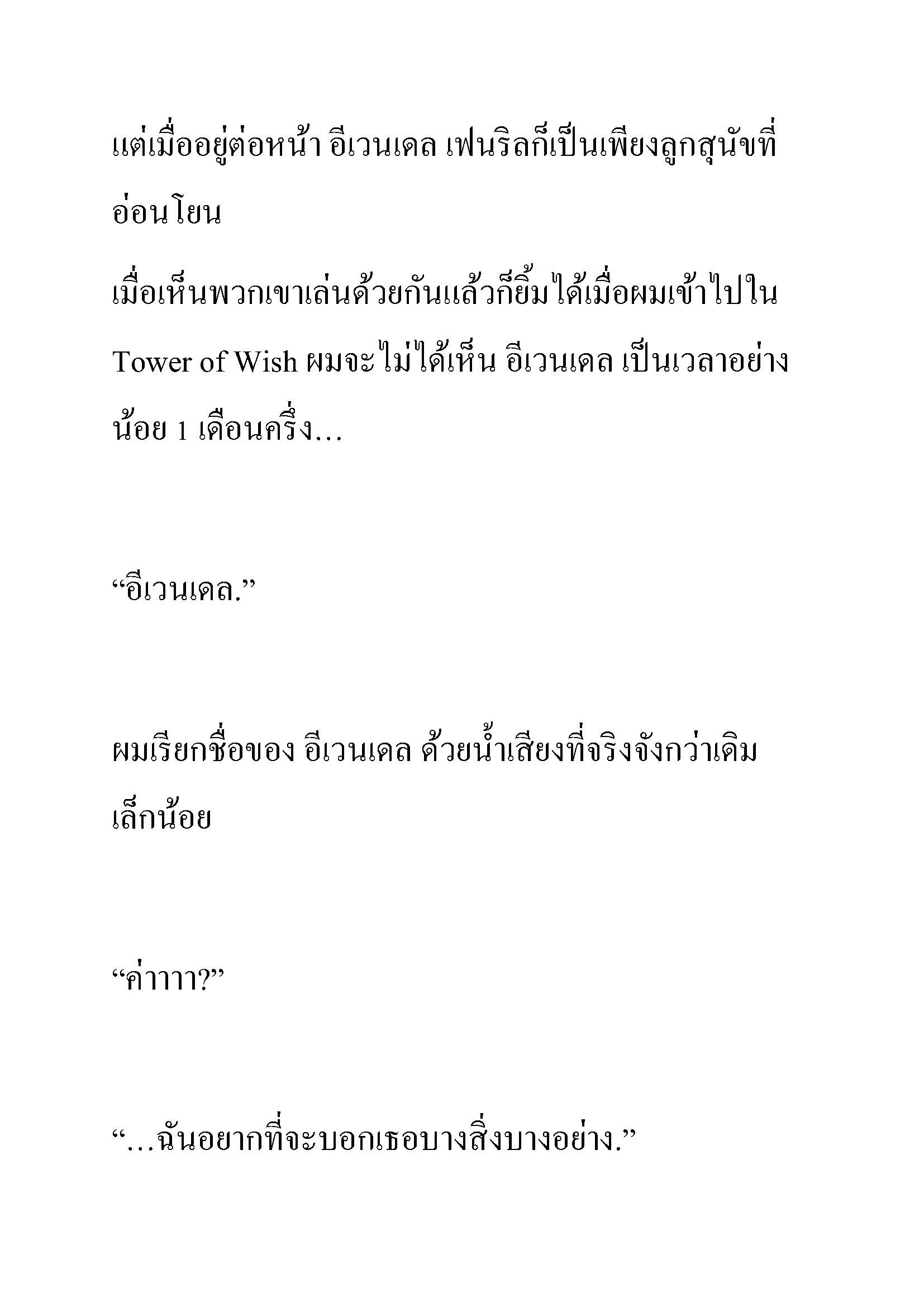 แต่เมื่ออยู่ต่อหน้า อีเวนเดล เฟนริลก็เป็นเพียงลูกสุนัขที่อ่อนโยน

เมื่อเห็นพวกเขาเล่นด้วยกันแล้วก็ยิ้มได้เมื่อผมเข้าไปใน Tower of Wish ผมจะไม่ได้เห็น อีเวนเดล เป็นเวลาอย่างน้อย 1 เดือนครึ่ง…

“อีเวนเดล.”

ผมเรียกชื่อของ อีเวนเดล ด้วยน้ำเสียงที่จริงจังกว่าเดิมเล็กน้อย

“ค่าาาา?”

“…ฉันอยากที่จะบอกเธอบางสิ่งบางอย่าง.”